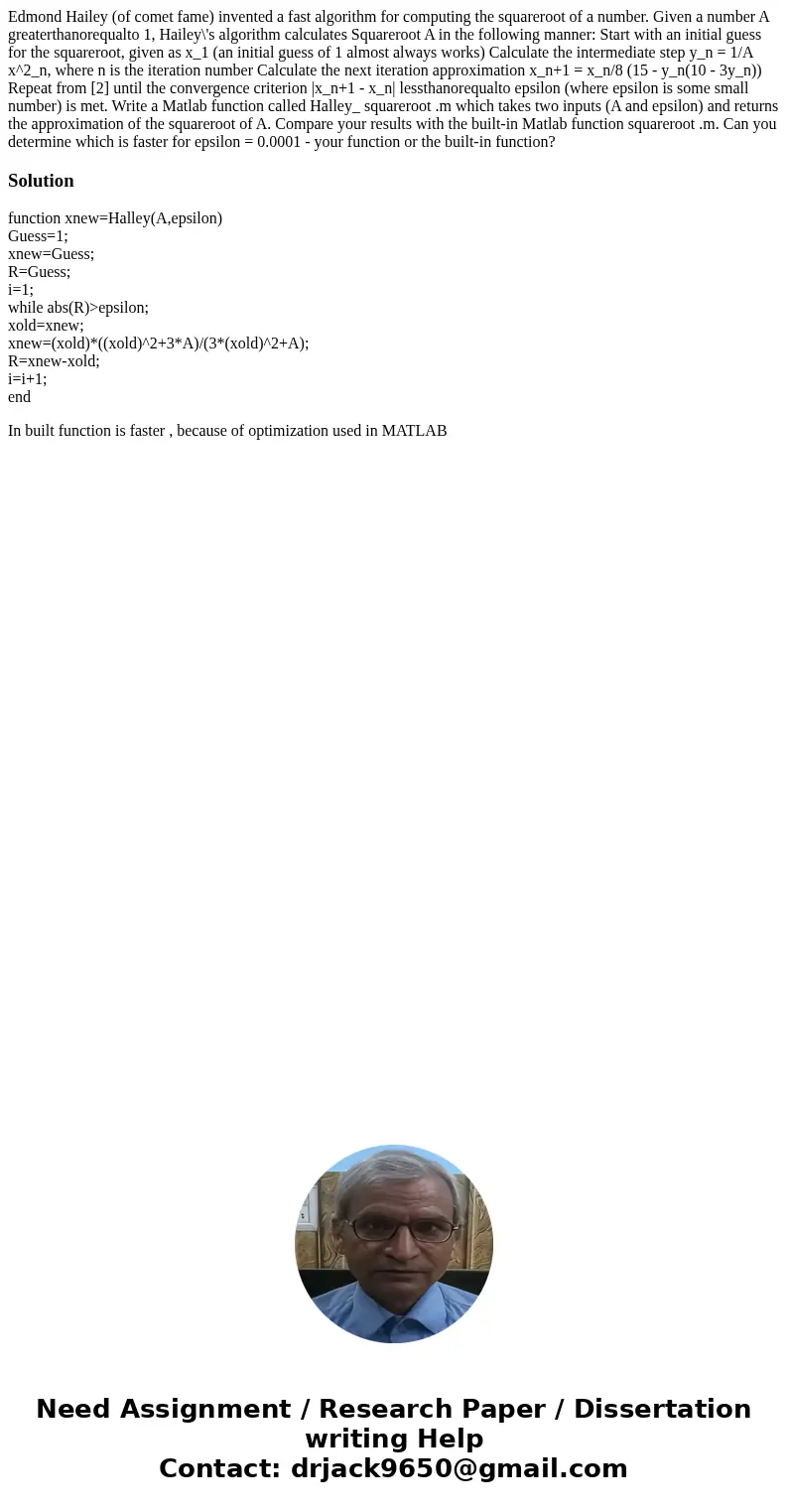 Edmond Hailey (of comet fame) invented a fast algorithm for computing the squareroot of a number. Given a number A greaterthanorequalto 1, Hailey\'s algorithm calculates Squareroot A in the following manner: Start with an initial guess for the squareroot, given as x_1 (an initial guess of 1 almost always works) Calculate the intermediate step y_n = 1/A x^2_n, where n is the iteration number Calculate the next iteration approximation x_n+1 = x_n/8 (15 - y_n(10 - 3y_n)) Repeat from [2] until the convergence criterion |x_n+1 - x_n| lessthanorequalto epsilon (where epsilon is some small number) is met. Write a Matlab function called Halley_ squareroot .m which takes two inputs (A and epsilon) and returns the approximation of the squareroot of A. Compare your results with the built-in Matlab function squareroot .m. Can you determine which is faster for epsilon = 0.0001 - your function or the built-in function?

Solution

function xnew=Halley(A,epsilon)
Guess=1;
xnew=Guess;
R=Guess;
i=1;
while abs(R)>epsilon;
xold=xnew;
xnew=(xold)*((xold)^2+3*A)/(3*(xold)^2+A);
R=xnew-xold;
i=i+1;
end

In built function is faster , because of optimization used in MATLAB

Need Assignment / Research Paper / Dissertation writing Help
Contact: drjack9650@gmail.com